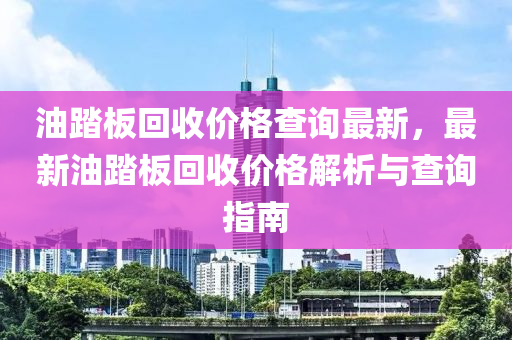 油踏板回收价格查询最新，最新油踏板回收价格解析与查询指南